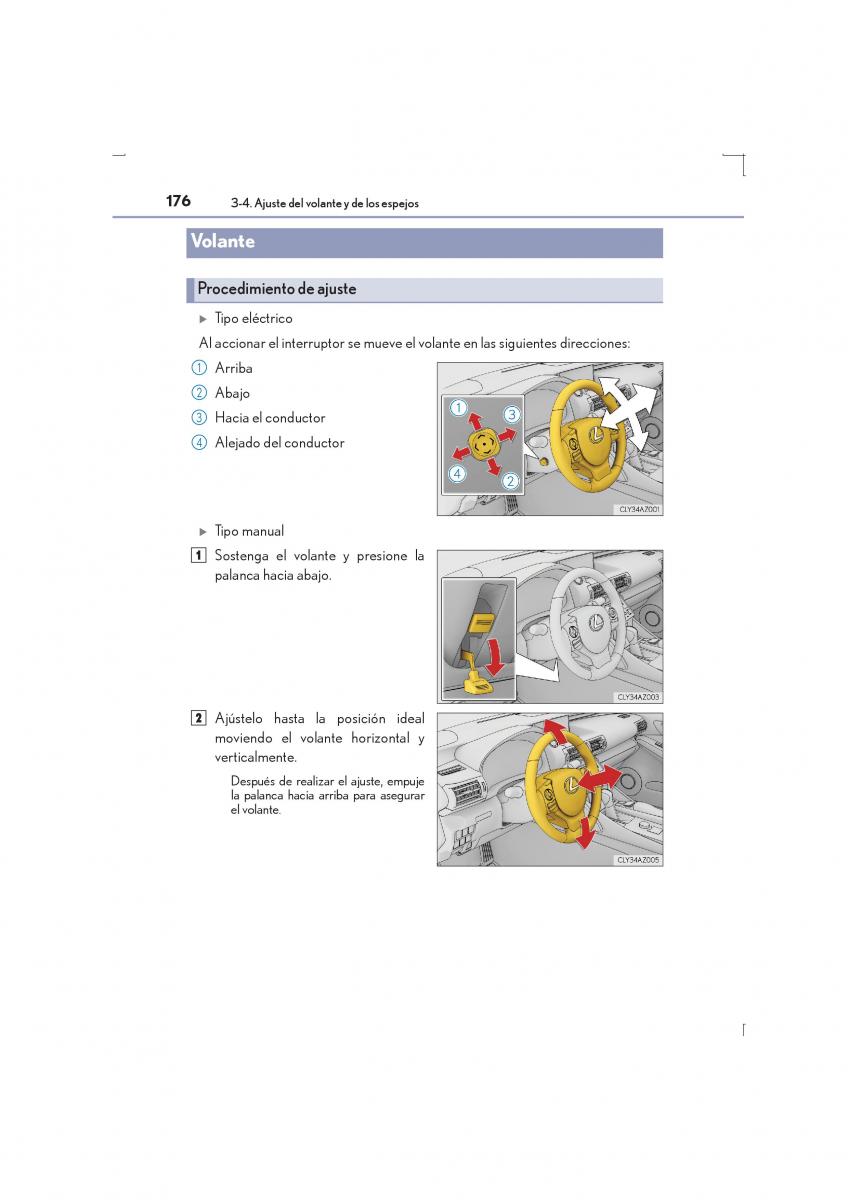 176 3-4. Ajuste del volante y de los espejos

Volante

Procedimiento de ajuste

▶ Tipo eléctrico

Al accionar el interruptor se mueve el volante en las siguientes direcciones:

1 Arriba
2 Abajo
3 Hacia el conductor
4 Alejado del conductor

1 3 4 2

CLY34AZ001

▶ Tipo manual

1 Sostenga el volante y presione la palanca hacia abajo.

CLY34AZ003

2 Ajústelo hasta la posición ideal moviendo el volante horizontal y verticalmente.

Después de realizar el ajuste, empuje la palanca hacia arriba para asegurar el volante.

CLY34AZ005